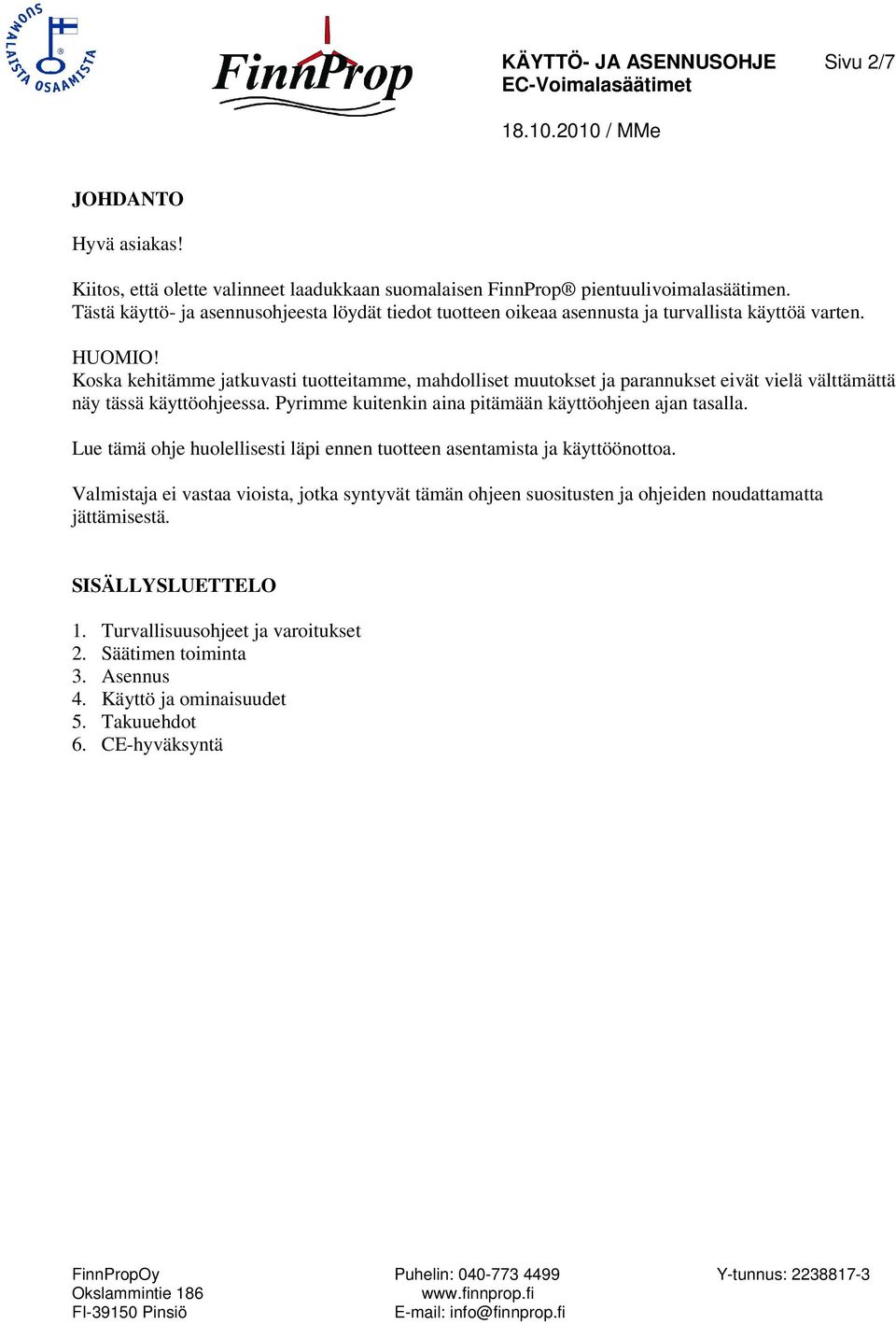 SUOMALAISTA OSAAMISTA

FinnProp

KÄYTTÖ- JA ASENNUSOHJE
EC-Voimalasäätimet

Sivu 2/7

18.10.2010 / MMe

JOHDANTO

Hyvä asiakas!

Kiitos, että olette valinneet laadukkaan suomalaisen FinnProp® pientuulivoimalasäätimen. Tästä käyttö- ja asennusohjeesta löydät tiedot tuotteen oikeaa asennusta ja turvallista käyttöä varten.

HUOMIO!
Koska kehitämme jatkuvasti tuotteitamme, mahdolliset muutokset ja parannukset eivät vielä välttämättä näy tässä käyttöohjeessa. Pyrimme kuitenkin aina pitämään käyttöohjeen ajan tasalla.

Lue tämä ohje huolellisesti läpi ennen tuotteen asentamista ja käyttöönottoa.

Valmistaja ei vastaa vioista, jotka syntyvät tämän ohjeen suositusten ja ohjeiden noudattamatta jättämisestä.

SISÄLLYSLUETTELO

1. Turvallisuusohjeet ja varoitukset
2. Säätimen toiminta
3. Asennus
4. Käyttö ja ominaisuudet
5. Takuuehdot
6. CE-hyväksyntä

FinnPropOy
Okslammintie 186
FI-39150 Pinsiö

Puhelin: 040-773 4499
www.finnprop.fi
E-mail: info@finnprop.fi

Y-tunnus: 2238817-3